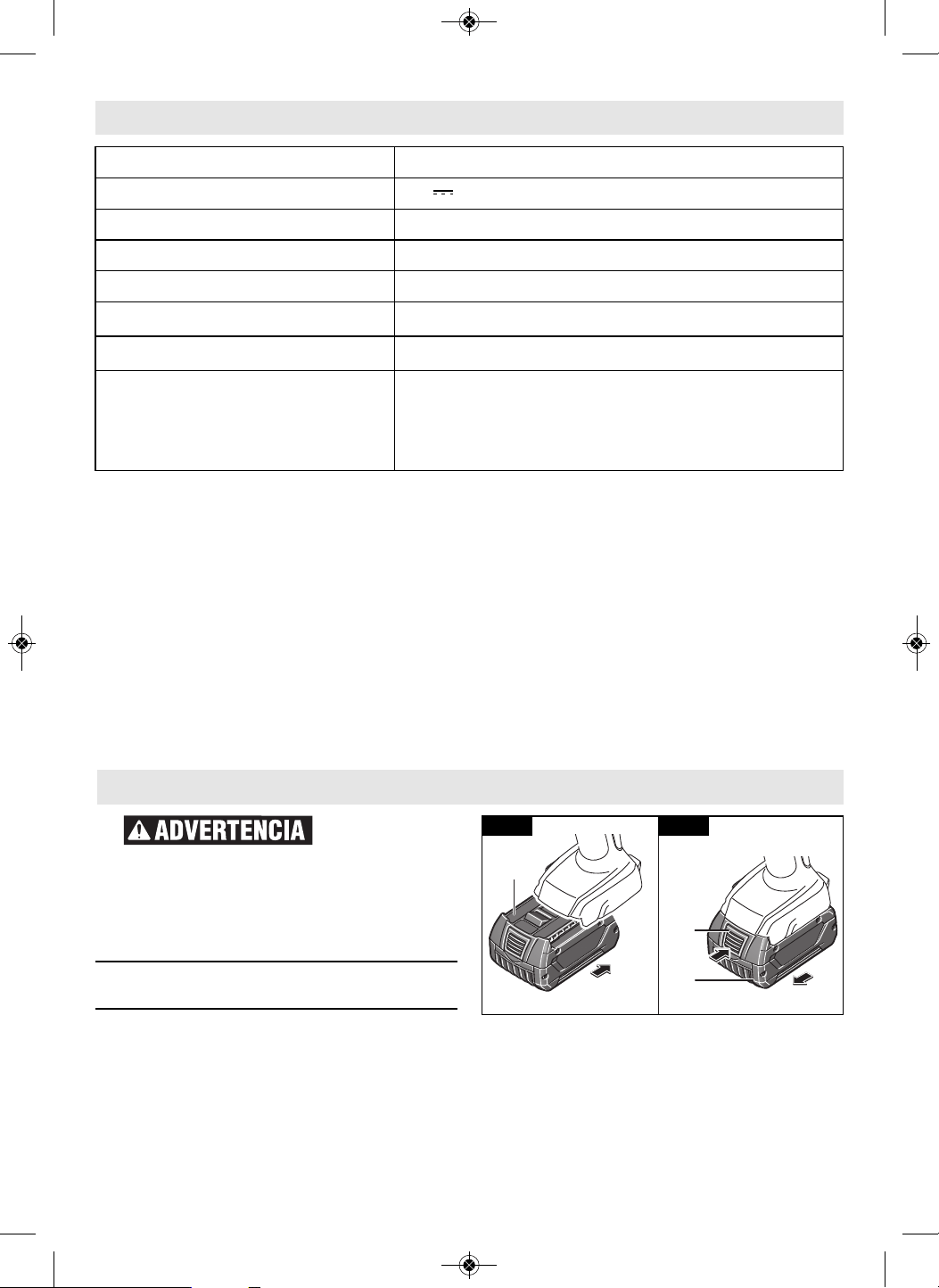 ADVERTENCIA